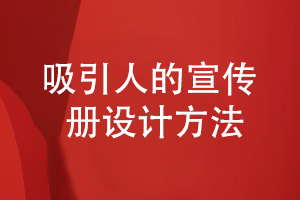 吸引人的宣传册设计方法